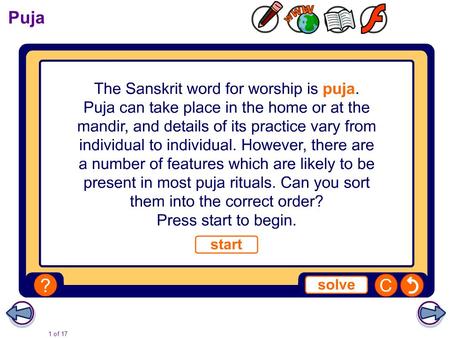 Puja

WWW

The Sanskrit word for worship is puja. Puja can take place in the home or at the mandir, and details of its practice vary from individual to individual. However, there are a number of features which are likely to be present in most puja rituals. Can you sort them into the correct order?
Press start to begin.

start

?

solve

C

1 of 17